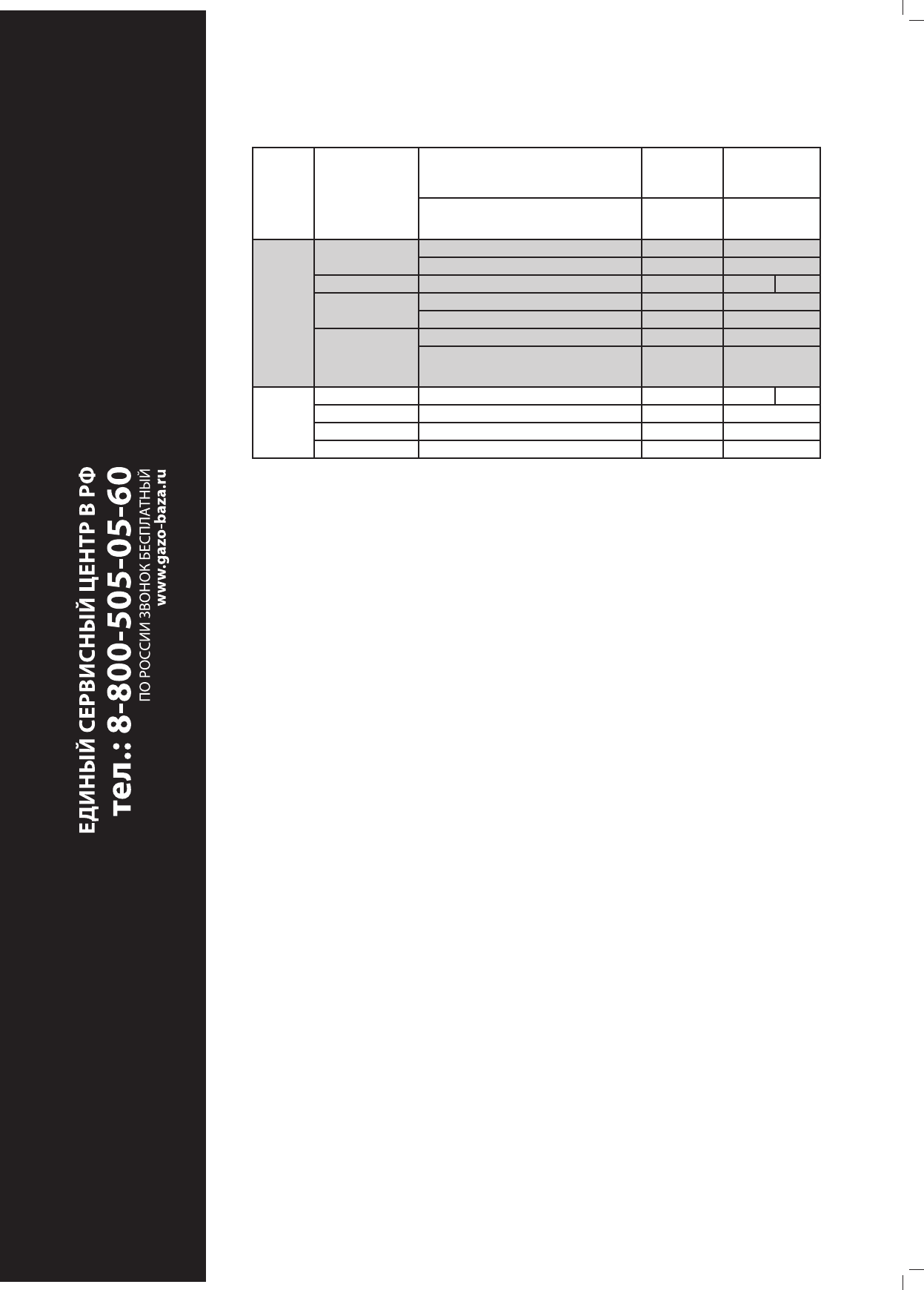 ЕДИНЫЙ СЕРВИСНЫЙ ЦЕНТР В РФ
тел.: 8-800-505-05-60
ПО РОССИИ ЗВОНОК БЕСПЛАТНЫЙ
www.gazo-baza.ru